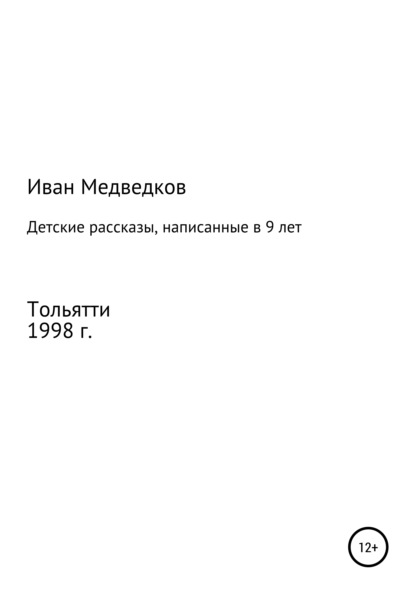 Иван Медведков

Детские рассказы, написанные в 9 лет

Тольятти
1998 г.

12+